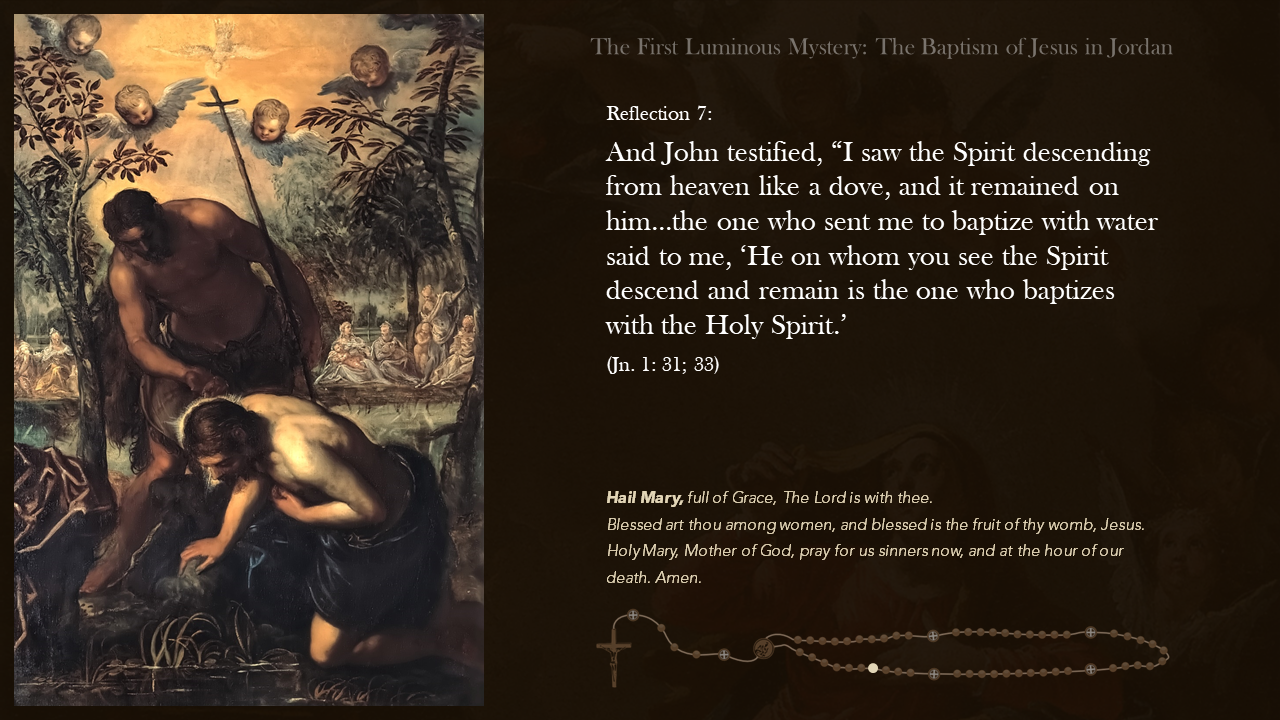 The First Luminous Mystery: The Baptism of Jesus in Jordan

Reflection 7:

And John testified, "I saw the Spirit descending from heaven like a dove, and it remained on him...the one who sent me to baptize with water said to me, 'He on whom you see the Spirit descend and remain is the one who baptizes with the Holy Spirit.'

(Jn. 1: 31; 33)

Hail Mary, full of Grace, The Lord is with thee.
Blessed art thou among women, and blessed is the fruit of thy womb, Jesus.
Holy Mary, Mother of God, pray for us sinners now, and at the hour of our death. Amen.